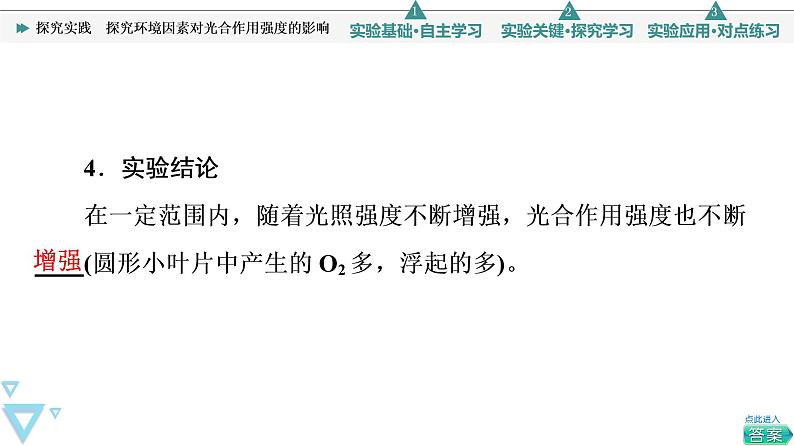 探究实践　探究环境因素对光合作用强度的影响

1 实验基础·自主学习　2 实验关键·探究学习　3 实验应用·对点练习

4．实验结论

在一定范围内，随着光照强度不断增强，光合作用强度也不断增强(圆形小叶片中产生的 $O_2$ 多，浮起的多)。

点此进入 答案